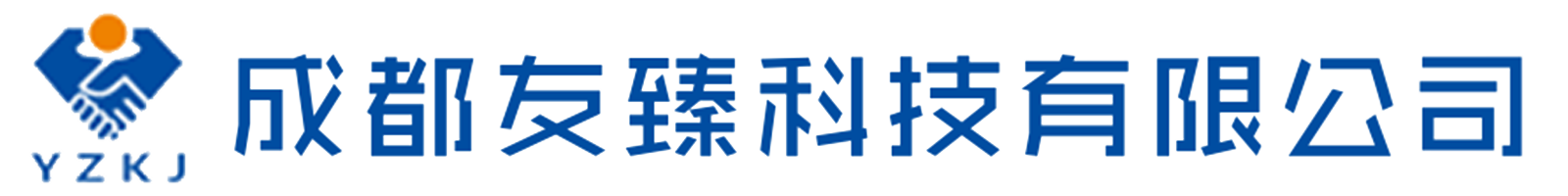 YZKJ
成都友臻科技有限公司